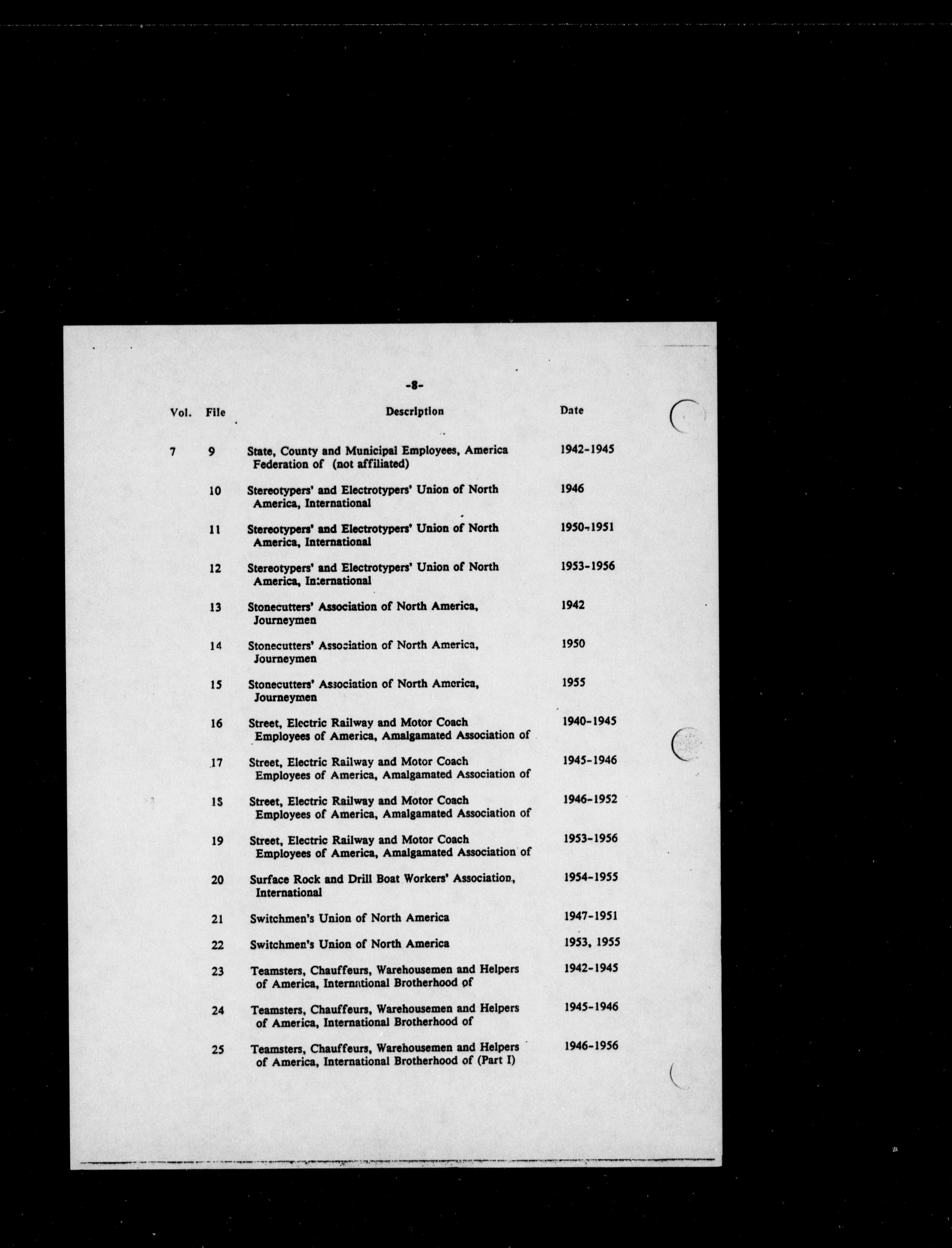 -8-

| Vol. | File | Description | Date |
|---|---|---|---|
| 7 | 9 | State, County and Municipal Employees, America Federation of (not affiliated) | 1942-1945 |
| | 10 | Stereotypers' and Electrotypers' Union of North America, International | 1946 |
| | 11 | Stereotypers' and Electrotypers' Union of North America, International | 1950-1951 |
| | 12 | Stereotypers' and Electrotypers' Union of North America, International | 1953-1956 |
| | 13 | Stonecutters' Association of North America, Journeymen | 1942 |
| | 14 | Stonecutters' Association of North America, Journeymen | 1950 |
| | 15 | Stonecutters' Association of North America, Journeymen | 1955 |
| | 16 | Street, Electric Railway and Motor Coach Employees of America, Amalgamated Association of | 1940-1945 |
| | 17 | Street, Electric Railway and Motor Coach Employees of America, Amalgamated Association of | 1945-1946 |
| | 18 | Street, Electric Railway and Motor Coach Employees of America, Amalgamated Association of | 1946-1952 |
| | 19 | Street, Electric Railway and Motor Coach Employees of America, Amalgamated Association of | 1953-1956 |
| | 20 | Surface Rock and Drill Boat Workers' Association, International | 1954-1955 |
| | 21 | Switchmen's Union of North America | 1947-1951 |
| | 22 | Switchmen's Union of North America | 1953, 1955 |
| | 23 | Teamsters, Chauffeurs, Warehousemen and Helpers of America, International Brotherhood of | 1942-1945 |
| | 24 | Teamsters, Chauffeurs, Warehousemen and Helpers of America, International Brotherhood of | 1945-1946 |
| | 25 | Teamsters, Chauffeurs, Warehousemen and Helpers of America, International Brotherhood of (Part I) | 1946-1956 |